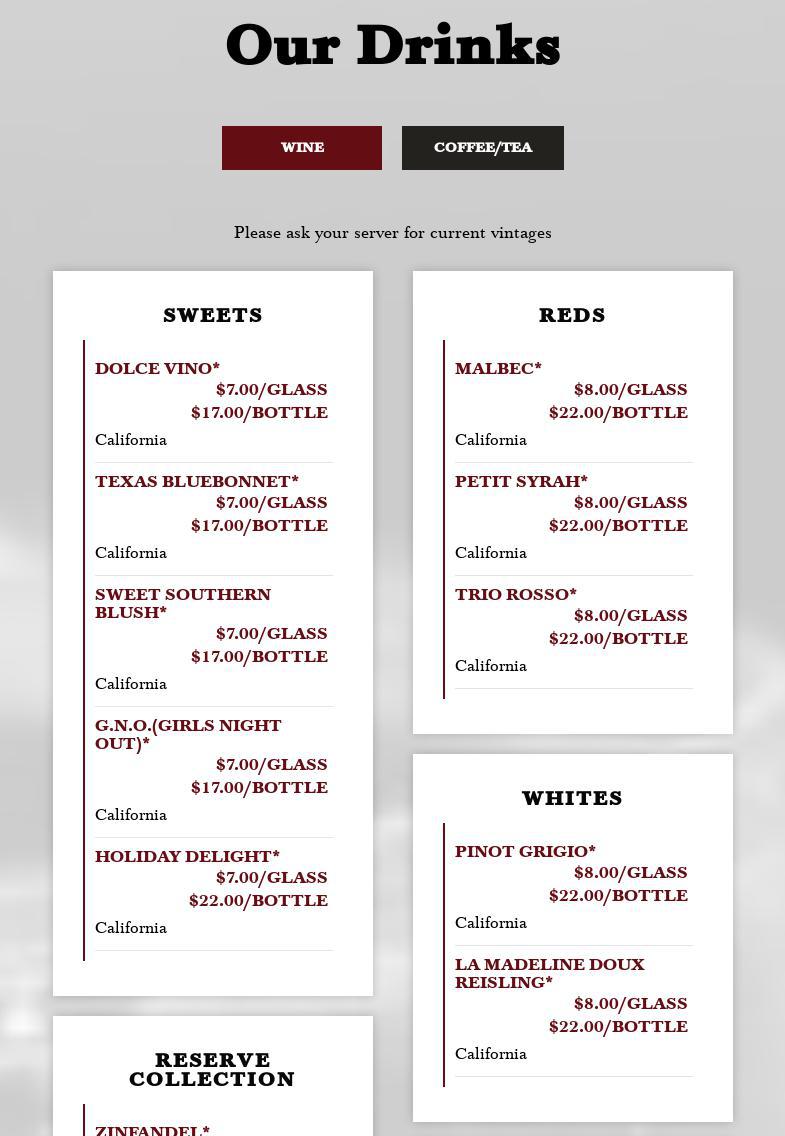 Our Drinks

WINE

COFFEE/TEA

Please ask your server for current vintages

SWEETS

DOLCE VINO*
$7.00/GLASS
$17.00/BOTTLE
California

TEXAS BLUEBONNET*
$7.00/GLASS
$17.00/BOTTLE
California

SWEET SOUTHERN BLUSH*
$7.00/GLASS
$17.00/BOTTLE
California

G.N.O.(GIRLS NIGHT OUT)*
$7.00/GLASS
$17.00/BOTTLE
California

HOLIDAY DELIGHT*
$7.00/GLASS
$22.00/BOTTLE
California

RESERVE COLLECTION

ZINFANDEL*

REDS

MALBEC*
$8.00/GLASS
$22.00/BOTTLE
California

PETIT SYRAH*
$8.00/GLASS
$22.00/BOTTLE
California

TRIO ROSSO*
$8.00/GLASS
$22.00/BOTTLE
California

WHITES

PINOT GRIGIO*
$8.00/GLASS
$22.00/BOTTLE
California

LA MADELINE DOUX REISLING*
$8.00/GLASS
$22.00/BOTTLE
California